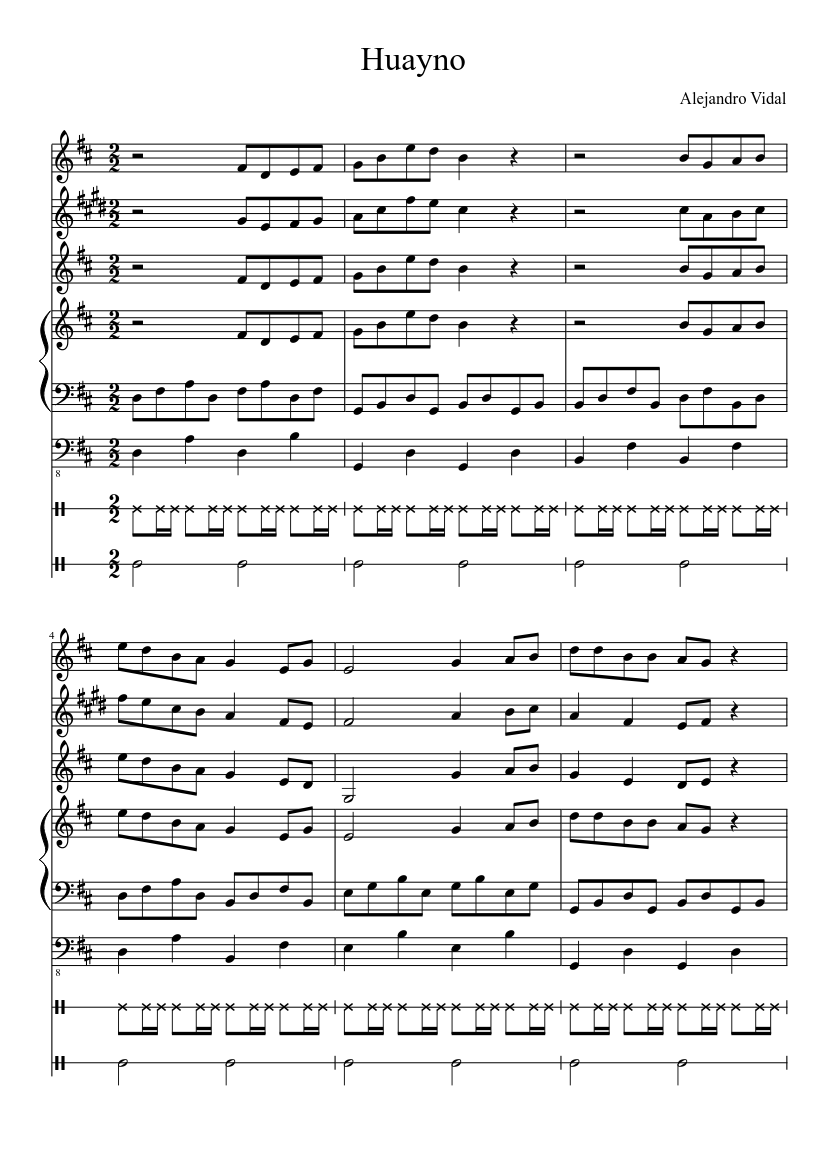 Huayno

Alejandro Vidal

4